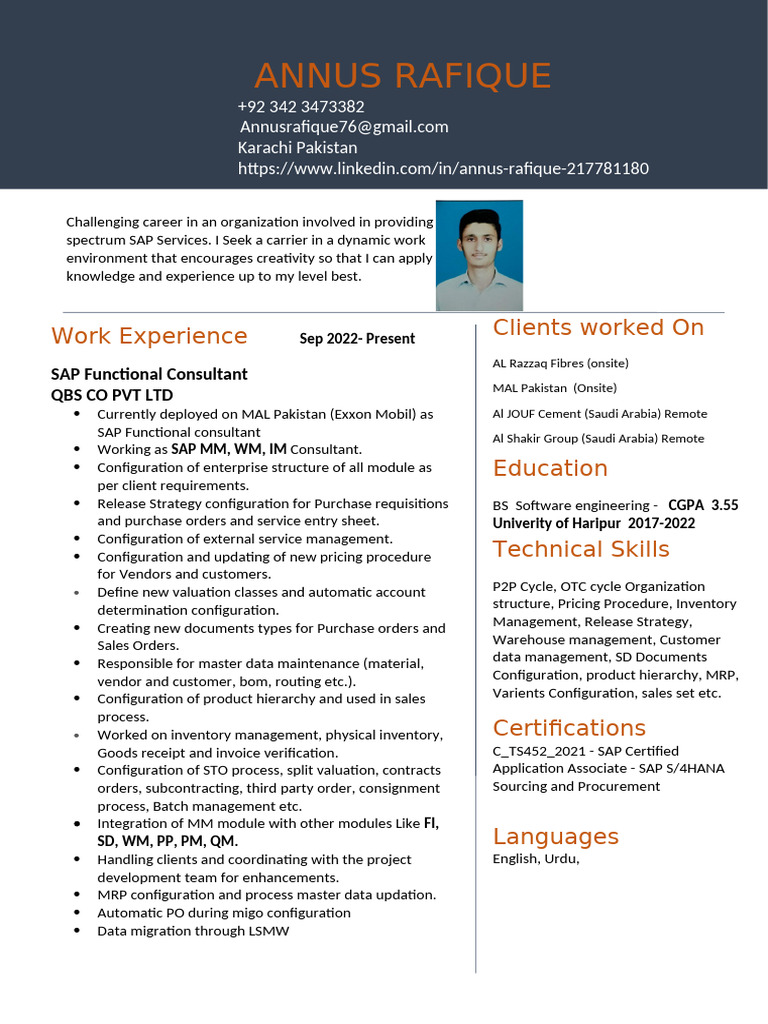 ANNUS RAFIQUE
+92 342 3473382
Annusrafique76@gmail.com
Karachi Pakistan
https://www.linkedin.com/in/annus-rafique-217781180

Challenging career in an organization involved in providing spectrum SAP Services. I Seek a carrier in a dynamic work environment that encourages creativity so that I can apply knowledge and experience up to my level best.

Work Experience
Sep 2022- Present

SAP Functional Consultant
QBS CO PVT LTD
- Currently deployed on MAL Pakistan (Exxon Mobil) as SAP Functional consultant
- Working as SAP MM, WM, IM Consultant.
- Configuration of enterprise structure of all module as per client requirements.
- Release Strategy configuration for Purchase requisitions and purchase orders and service entry sheet.
- Configuration of external service management.
- Configuration and updating of new pricing procedure for Vendors and customers.
- Define new valuation classes and automatic account determination configuration.
- Creating new documents types for Purchase orders and Sales Orders.
- Responsible for master data maintenance (material, vendor and customer, bom, routing etc.).
- Configuration of product hierarchy and used in sales process.
- Worked on inventory management, physical inventory, Goods receipt and invoice verification.
- Configuration of STO process, split valuation, contracts orders, subcontracting, third party order, consignment process, Batch management etc.
- Integration of MM module with other modules Like FI, SD, WM, PP, PM, QM.
- Handling clients and coordinating with the project development team for enhancements.
- MRP configuration and process master data updation.
- Automatic PO during migo configuration
- Data migration through LSMW

Clients worked On
AL Razzaq Fibres (onsite)
MAL Pakistan (Onsite)
Al JOUF Cement (Saudi Arabia) Remote
Al Shakir Group (Saudi Arabia) Remote

Education
BS Software engineering - CGPA 3.55
Univerity of Haripur 2017-2022

Technical Skills
P2P Cycle, OTC cycle Organization structure, Pricing Procedure, Inventory Management, Release Strategy, Warehouse management, Customer data management, SD Documents Configuration, product hierarchy, MRP, Varients Configuration, sales set etc.

Certifications
C_TS452_2021 - SAP Certified Application Associate - SAP S/4HANA Sourcing and Procurement

Languages
English, Urdu,